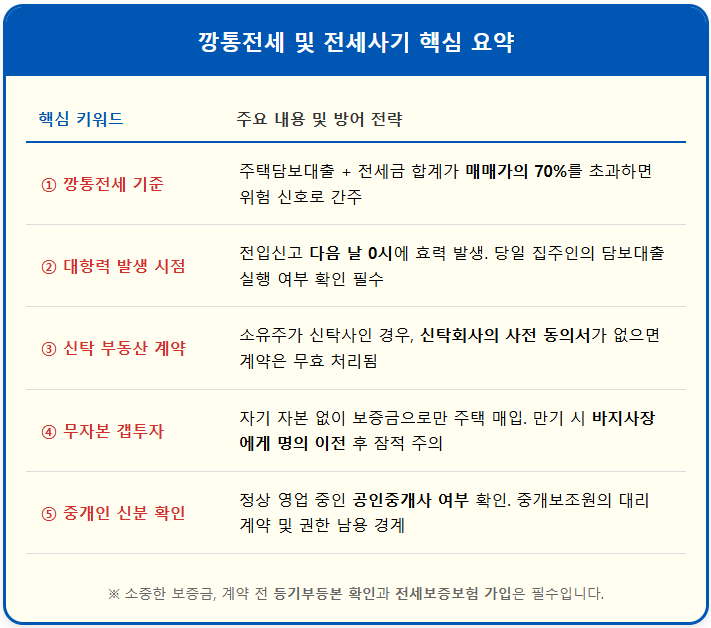 깡통전세 및 전세사기 핵심 요약

| 핵심 키워드 | 주요 내용 및 방어 전략 |
|---|---|
| ① 깡통전세 기준 | 주택담보대출 + 전세금 합계가 매매가의 70%를 초과하면 위험 신호로 간주 |
| ② 대항력 발생 시점 | 전입신고 다음 날 0시에 효력 발생. 당일 집주인의 담보대출 실행 여부 확인 필수 |
| ③ 신탁 부동산 계약 | 소유주가 신탁사인 경우, 신탁회사의 사전 동의서가 없으면 계약은 무효 처리됨 |
| ④ 무자본 갭투자 | 자기 자본 없이 보증금으로만 주택 매입. 만기 시 바지사장에게 명의 이전 후 잠적 주의 |
| ⑤ 중개인 신분 확인 | 정상 영업 중인 공인중개사 여부 확인. 중개보조원의 대리 계약 및 권한 남용 경계 |

※ 소중한 보증금, 계약 전 등기부등본 확인과 전세보증보험 가입은 필수입니다.